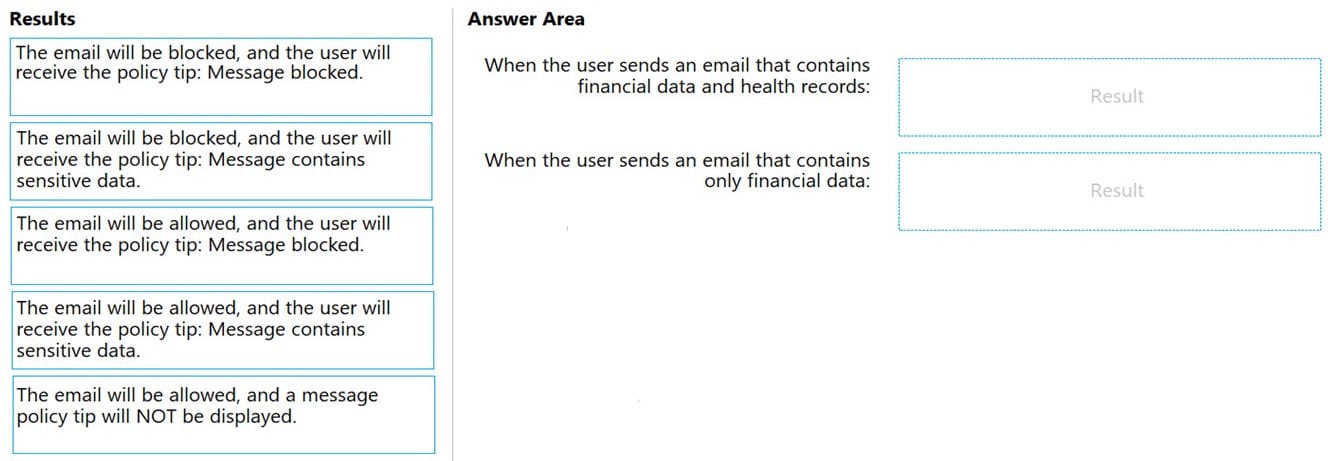 Results

The email will be blocked, and the user will receive the policy tip: Message blocked.

The email will be blocked, and the user will receive the policy tip: Message contains sensitive data.

The email will be allowed, and the user will receive the policy tip: Message blocked.

The email will be allowed, and the user will receive the policy tip: Message contains sensitive data.

The email will be allowed, and a message policy tip will NOT be displayed.

Answer Area

When the user sends an email that contains financial data and health records:

Result

When the user sends an email that contains only financial data:

Result